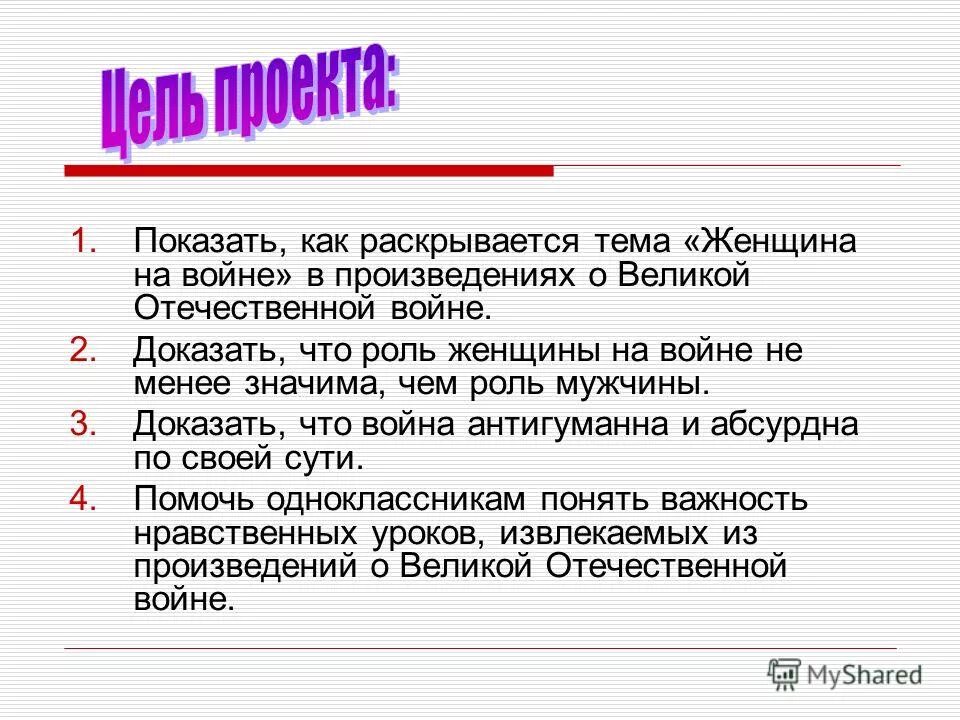 Цель проекта:

1. Показать, как раскрывается тема «Женщина на войне» в произведениях о Великой Отечественной войне.
2. Доказать, что роль женщины на войне не менее значима, чем роль мужчины.
3. Доказать, что война антигуманна и абсурдна по своей сути.
4. Помочь одноклассникам понять важность нравственных уроков, извлекаемых из произведений о Великой Отечественной войне.

MyShared